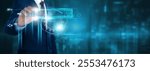 shutterstock · 2553476173